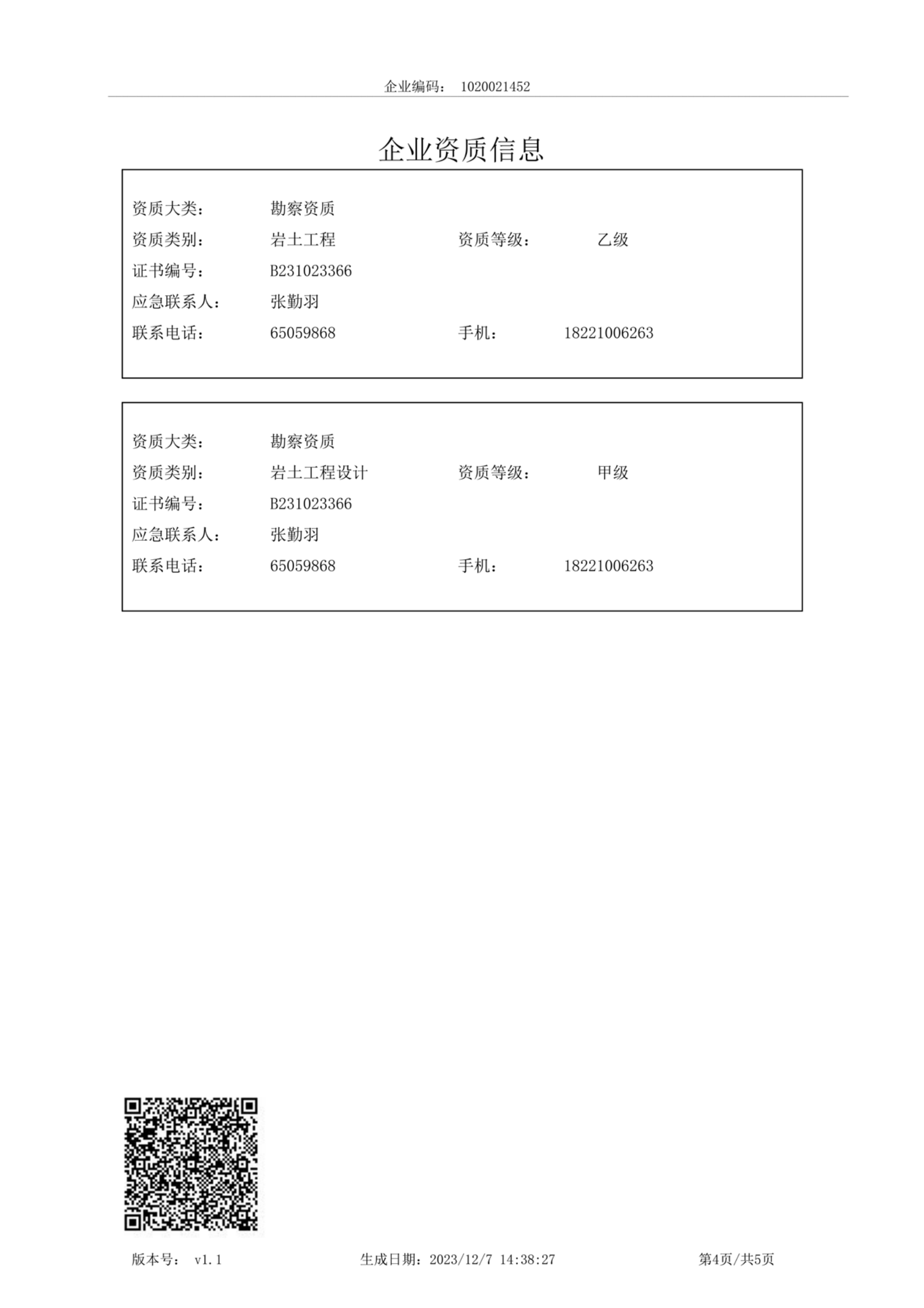 企业编码： 1020021452

企业资质信息

资质大类： 勘察资质

资质类别： 岩土工程 资质等级： 乙级

证书编号： B231023366

应急联系人： 张勤羽

联系电话： 65059868 手机： 18221006263

资质大类： 勘察资质

资质类别： 岩土工程设计 资质等级： 甲级

证书编号： B231023366

应急联系人： 张勤羽

联系电话： 65059868 手机： 18221006263

版本号： v1.1 生成日期：2023/12/7 14:38:27 第4页/共5页